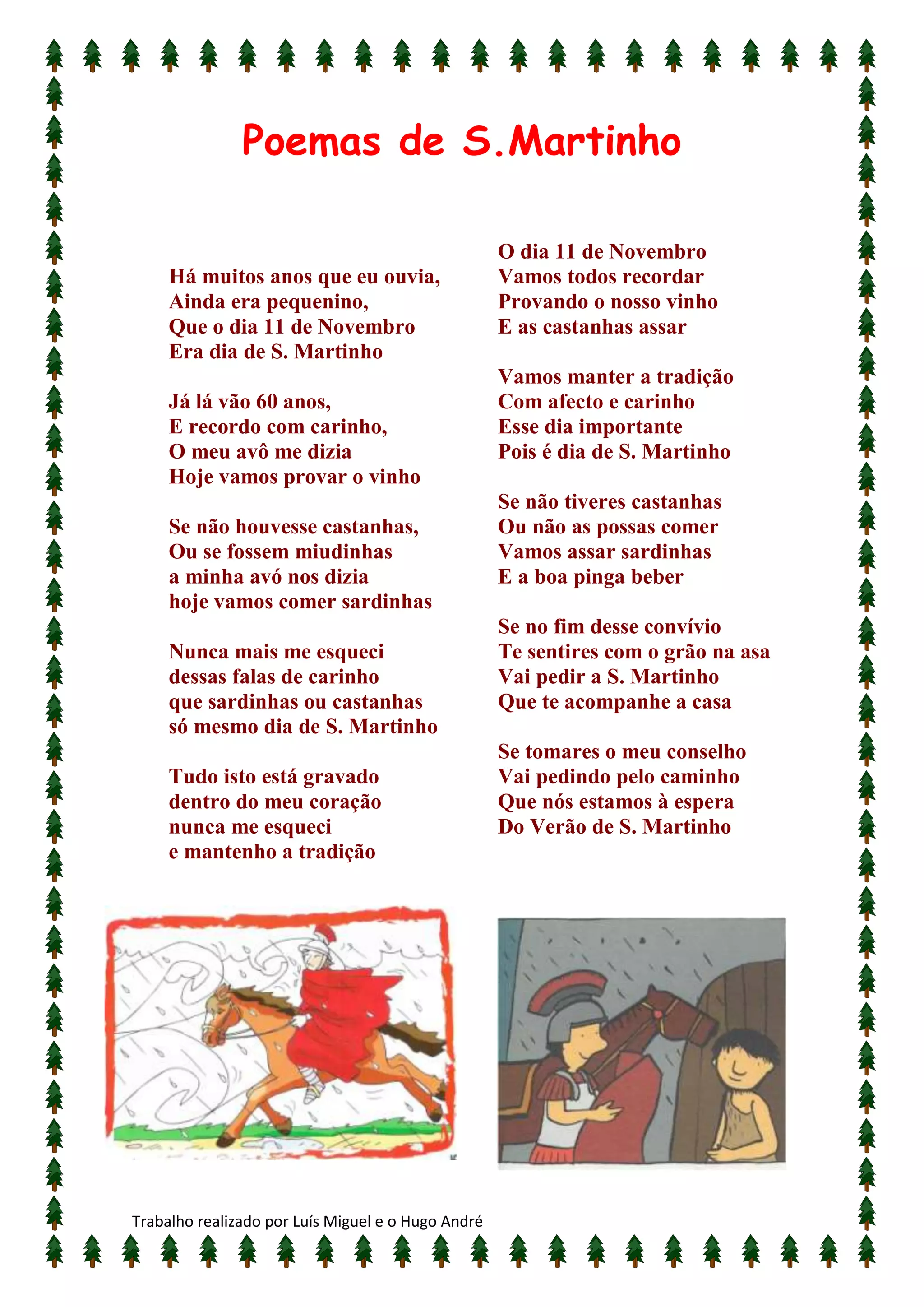 Poemas de S.Martinho

Há muitos anos que eu ouvia,
Ainda era pequenino,
Que o dia 11 de Novembro
Era dia de S. Martinho

Já lá vão 60 anos,
E recordo com carinho,
O meu avô me dizia
Hoje vamos provar o vinho

Se não houvesse castanhas,
Ou se fossem miudinhas
a minha avó nos dizia
hoje vamos comer sardinhas

Nunca mais me esqueci
dessas falas de carinho
que sardinhas ou castanhas
só mesmo dia de S. Martinho

Tudo isto está gravado
dentro do meu coração
nunca me esqueci
e mantenho a tradição

O dia 11 de Novembro
Vamos todos recordar
Provando o nosso vinho
E as castanhas assar

Vamos manter a tradição
Com afecto e carinho
Esse dia importante
Pois é dia de S. Martinho

Se não tiveres castanhas
Ou não as possas comer
Vamos assar sardinhas
E a boa pinga beber

Se no fim desse convívio
Te sentires com o grão na asa
Vai pedir a S. Martinho
Que te acompanhe a casa

Se tomares o meu conselho
Vai pedindo pelo caminho
Que nós estamos à espera
Do Verão de S. Martinho

Trabalho realizado por Luís Miguel e o Hugo André